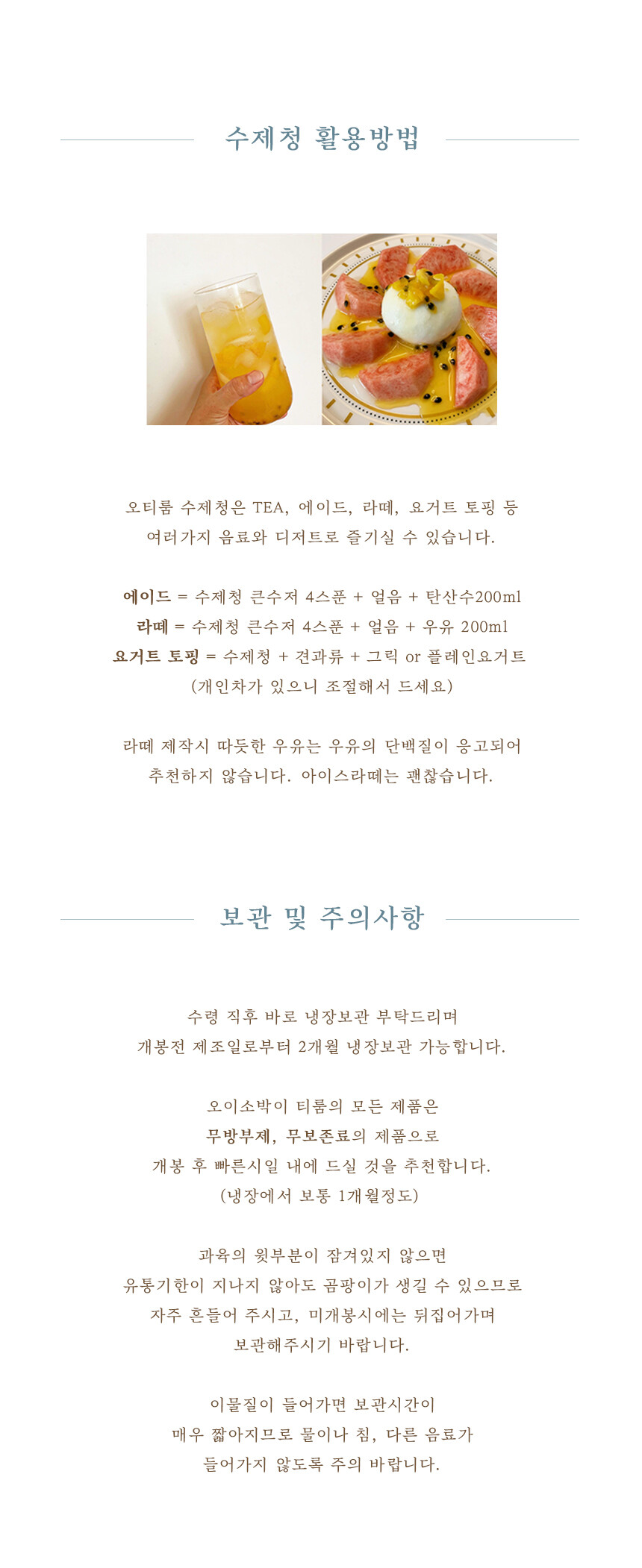 수제청 활용방법

오티룸 수제청은 TEA, 에이드, 라떼, 요거트 토핑 등 여러가지 음료와 디저트로 즐기실 수 있습니다.

에이드 = 수제청 큰수저 4스푼 + 얼음 + 탄산수200ml
라떼 = 수제청 큰수저 4스푼 + 얼음 + 우유 200ml
요거트 토핑 = 수제청 + 견과류 + 그릭 or 플레인요거트
(개인차가 있으니 조절해서 드세요)

라떼 제작시 따듯한 우유는 우유의 단백질이 응고되어 추천하지 않습니다. 아이스라떼는 괜찮습니다.

보관 및 주의사항

수령 직후 바로 냉장보관 부탁드리며 개봉전 제조일로부터 2개월 냉장보관 가능합니다.

오이소박이 티룸의 모든 제품은
무방부제, 무보존료의 제품으로
개봉 후 빠른시일 내에 드실 것을 추천합니다.
(냉장에서 보통 1개월정도)

과육의 윗부분이 잠겨있지 않으면 유통기한이 지나지 않아도 곰팡이가 생길 수 있으므로 자주 흔들어 주시고, 미개봉시에는 뒤집어가며 보관해주시기 바랍니다.

이물질이 들어가면 보관시간이 매우 짧아지므로 물이나 침, 다른 음료가 들어가지 않도록 주의 바랍니다.